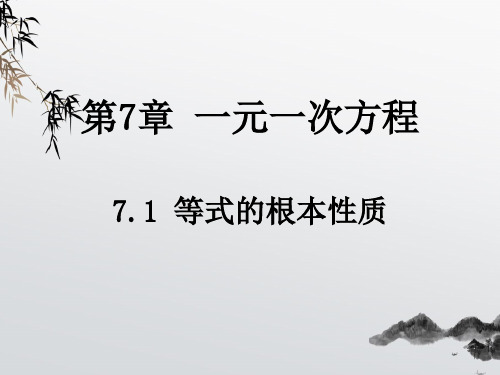 第7章 一元一次方程

7.1 等式的根本性质